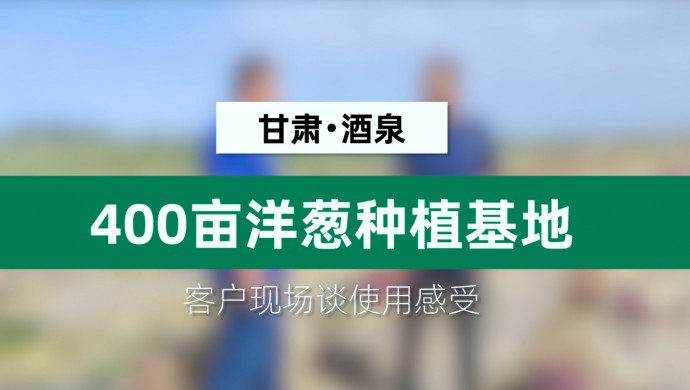 甘肃·酒泉

400亩洋葱种植基地

客户现场谈使用感受